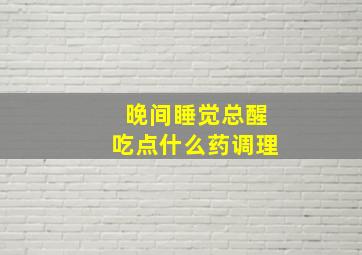 晚间睡觉总醒
吃点什么药调理